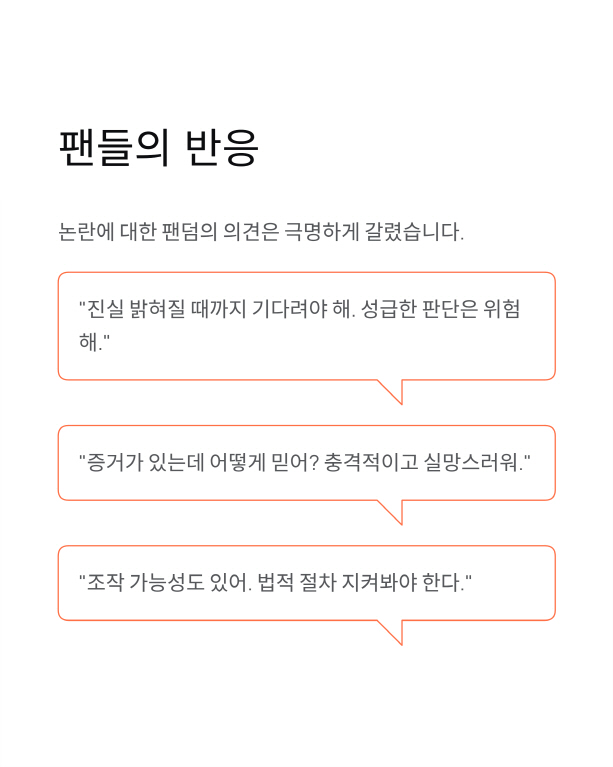 팬들의 반응

논란에 대한 팬덤의 의견은 극명하게 갈렸습니다.

"진실 밝혀질 때까지 기다려야 해. 성급한 판단은 위험해."

"증거가 있는데 어떻게 믿어? 충격적이고 실망스러워."

"조작 가능성도 있어. 법적 절차 지켜봐야 한다."